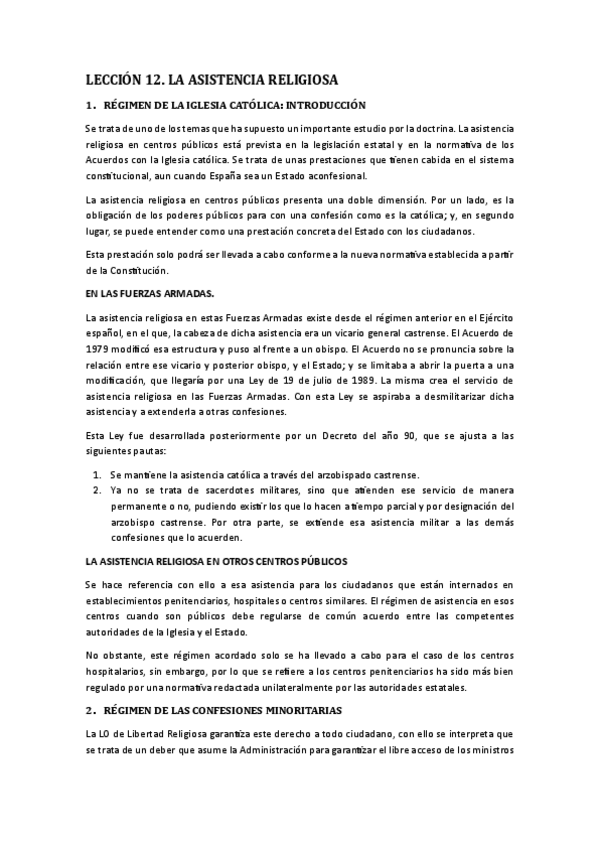 LECCIÓN 12. LA ASISTENCIA RELIGIOSA

1. RÉGIMEN DE LA IGLESIA CATÓLICA: INTRODUCCIÓN

Se trata de uno de los temas que ha supuesto un importante estudio por la doctrina. La asistencia religiosa en centros públicos está prevista en la legislación estatal y en la normativa de los Acuerdos con la Iglesia católica. Se trata de unas prestaciones que tienen cabida en el sistema constitucional, aun cuando España sea un Estado aconfesional.

La asistencia religiosa en centros públicos presenta una doble dimensión. Por un lado, es la obligación de los poderes públicos para con una confesión como es la católica; y, en segundo lugar, se puede entender como una prestación concreta del Estado con los ciudadanos.

Esta prestación solo podrá ser llevada a cabo conforme a la nueva normativa establecida a partir de la Constitución.

EN LAS FUERZAS ARMADAS.

La asistencia religiosa en estas Fuerzas Armadas existe desde el régimen anterior en el Ejército español, en el que, la cabeza de dicha asistencia era un vicario general castrense. El Acuerdo de 1979 modificó esa estructura y puso al frente a un obispo. El Acuerdo no se pronuncia sobre la relación entre ese vicario y posterior obispo, y el Estado; y se limitaba a abrir la puerta a una modificación, que llegaría por una Ley de 19 de julio de 1989. La misma crea el servicio de asistencia religiosa en las Fuerzas Armadas. Con esta Ley se aspiraba a desmilitarizar dicha asistencia y a extenderla a otras confesiones.

Esta Ley fue desarrollada posteriormente por un Decreto del año 90, que se ajusta a las siguientes pautas:

1. Se mantiene la asistencia católica a través del arzobispado castrense.
2. Ya no se trata de sacerdotes militares, sino que atienden ese servicio de manera permanente o no, pudiendo existir los que lo hacen a tiempo parcial y por designación del arzobispo castrense. Por otra parte, se extiende esa asistencia militar a las demás confesiones que lo acuerden.

LA ASISTENCIA RELIGIOSA EN OTROS CENTROS PÚBLICOS

Se hace referencia con ello a esa asistencia para los ciudadanos que están internados en establecimientos penitenciarios, hospitales o centros similares. El régimen de asistencia en esos centros cuando son públicos debe regularse de común acuerdo entre las competentes autoridades de la Iglesia y el Estado.

No obstante, este régimen acordado solo se ha llevado a cabo para el caso de los centros hospitalarios, sin embargo, por lo que se refiere a los centros penitenciarios ha sido más bien regulado por una normativa redactada unilateralmente por las autoridades estatales.

2. RÉGIMEN DE LAS CONFESIONES MINORITARIAS

La LO de Libertad Religiosa garantiza este derecho a todo ciudadano, con ello se interpreta que se trata de un deber que asume la Administración para garantizar el libre acceso de los ministros